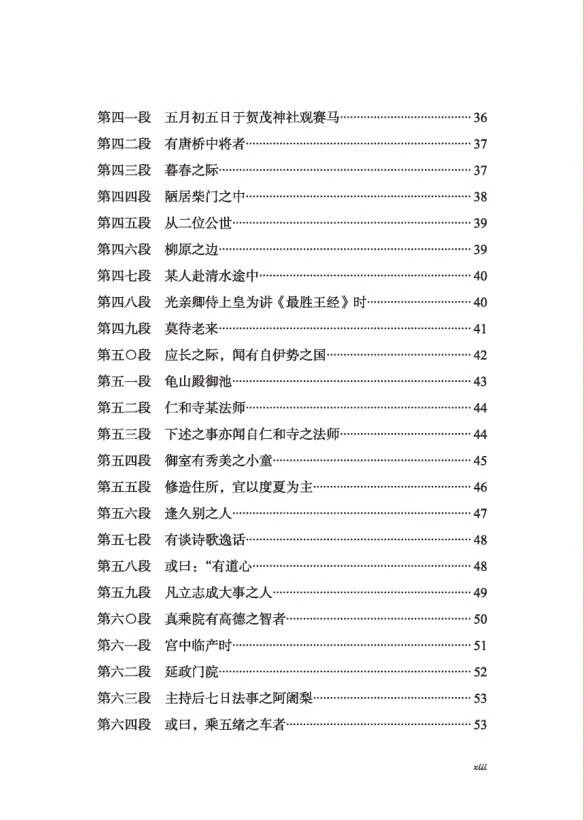 第四一段　五月初五日于贺茂神社观赛马……36
第四二段　有唐桥中将者……37
第四三段　暮春之际……37
第四四段　陋居柴门之中……38
第四五段　从二位公世……39
第四六段　柳原之边……39
第四七段　某人赴清水途中……40
第四八段　光亲卿侍上皇为讲《最胜王经》时……40
第四九段　莫待老来……41
第五〇段　应长之际，闻有自伊势之国……42
第五一段　龟山殿御池……43
第五二段　仁和寺某法师……44
第五三段　下述之事亦闻自仁和寺之法师……44
第五四段　御室有秀美之小童……45
第五五段　修造住所，宜以度夏为主……46
第五六段　逢久别之人……47
第五七段　有谈诗歌逸话……48
第五八段　或曰："有道心……48
第五九段　凡立志成大事之人……49
第六〇段　真乘院有高德之智者……50
第六一段　宫中临产时……51
第六二段　延政门院……52
第六三段　主持后七日法事之阿阇梨……53
第六四段　或曰，乘五绪之车者……53

xiii